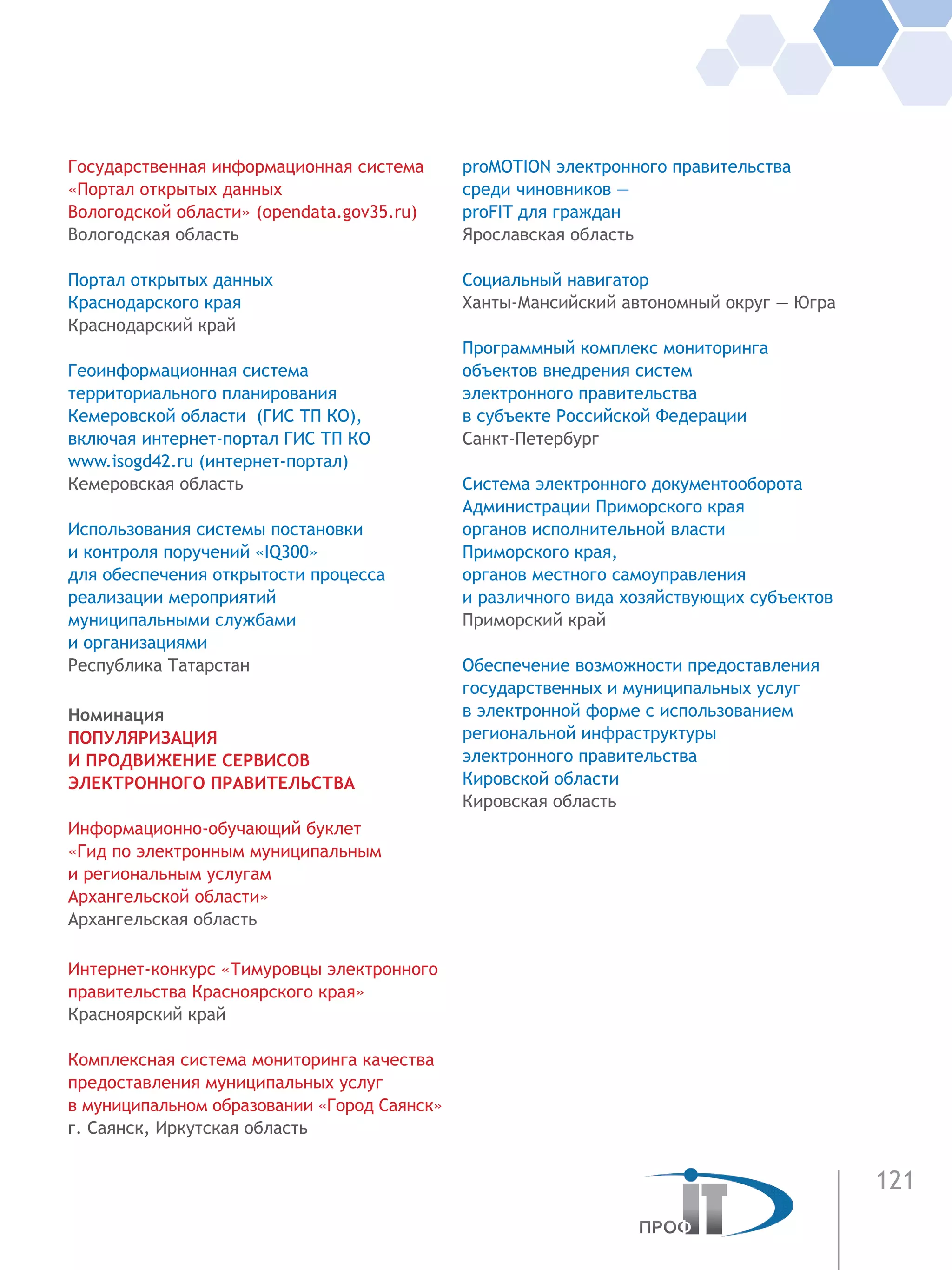 Государственная информационная система «Портал открытых данных Вологодской области» (opendata.gov35.ru)
Вологодская область

Портал открытых данных Краснодарского края
Краснодарский край

Геоинформационная система территориального планирования Кемеровской области (ГИС ТП КО), включая интернет-портал ГИС ТП КО www.isogd42.ru (интернет-портал)
Кемеровская область

Использования системы постановки и контроля поручений «IQ300» для обеспечения открытости процесса реализации мероприятий муниципальными службами и организациями
Республика Татарстан

Номинация
ПОПУЛЯРИЗАЦИЯ И ПРОДВИЖЕНИЕ СЕРВИСОВ ЭЛЕКТРОННОГО ПРАВИТЕЛЬСТВА

Информационно-обучающий буклет «Гид по электронным муниципальным и региональным услугам Архангельской области»
Архангельская область

Интернет-конкурс «Тимуровцы электронного правительства Красноярского края»
Красноярский край

Комплексная система мониторинга качества предоставления муниципальных услуг в муниципальном образовании «Город Саянск»
г. Саянск, Иркутская область

proMOTION электронного правительства среди чиновников — proFIT для граждан
Ярославская область

Социальный навигатор
Ханты-Мансийский автономный округ — Югра

Программный комплекс мониторинга объектов внедрения систем электронного правительства в субъекте Российской Федерации
Санкт-Петербург

Система электронного документооборота Администрации Приморского края органов исполнительной власти Приморского края, органов местного самоуправления и различного вида хозяйствующих субъектов
Приморский край

Обеспечение возможности предоставления государственных и муниципальных услуг в электронной форме с использованием региональной инфраструктуры электронного правительства Кировской области
Кировская область

ПРОФ IT

121